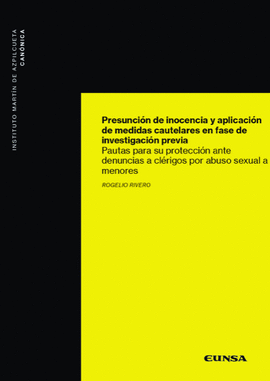 INSTITUTO MARTÍN DE AZPILCUETA
CANÓNICA

Presunción de inocencia y aplicación de medidas cautelares en fase de investigación previa
Pautas para su protección ante denuncias a clérigos por abuso sexual a menores

ROGELIO RIVERO

EUNSA